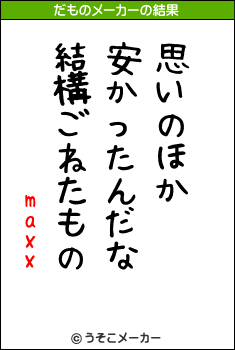 だものメーカーの結果

思いのほか
安かったんだな
結構ごねたもの
maxx

© うそこメーカー